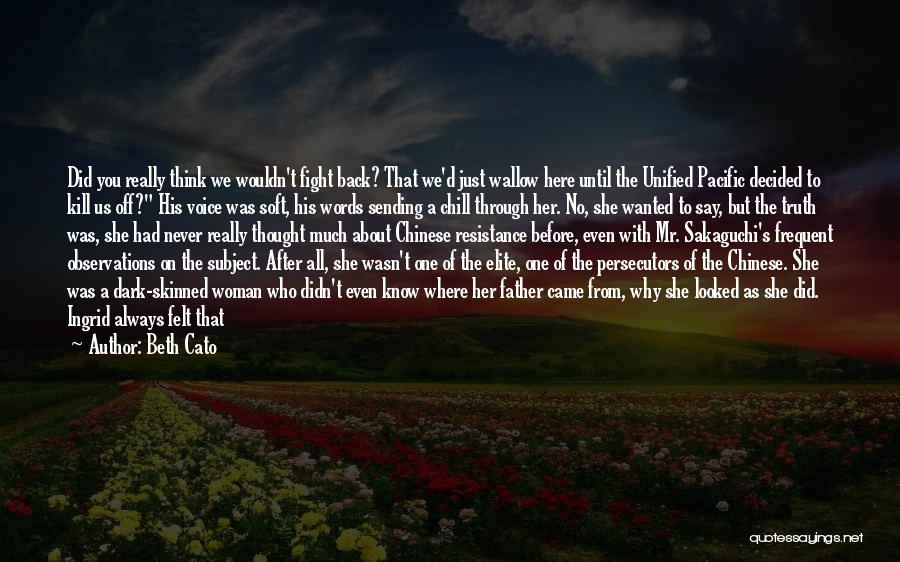 Did you really think we wouldn't fight back? That we'd just wallow here until the Unified Pacific decided to kill us off?" His voice was soft, his words sending a chill through her. No, she wanted to say, but the truth was, she had never really thought much about Chinese resistance before, even with Mr. Sakaguchi's frequent observations on the subject. After all, she wasn't one of the elite, one of the persecutors of the Chinese. She was a dark-skinned woman who didn't even know where her father came from, why she looked as she did. Ingrid always felt that

— Author: Beth Cato

quotessayings.net